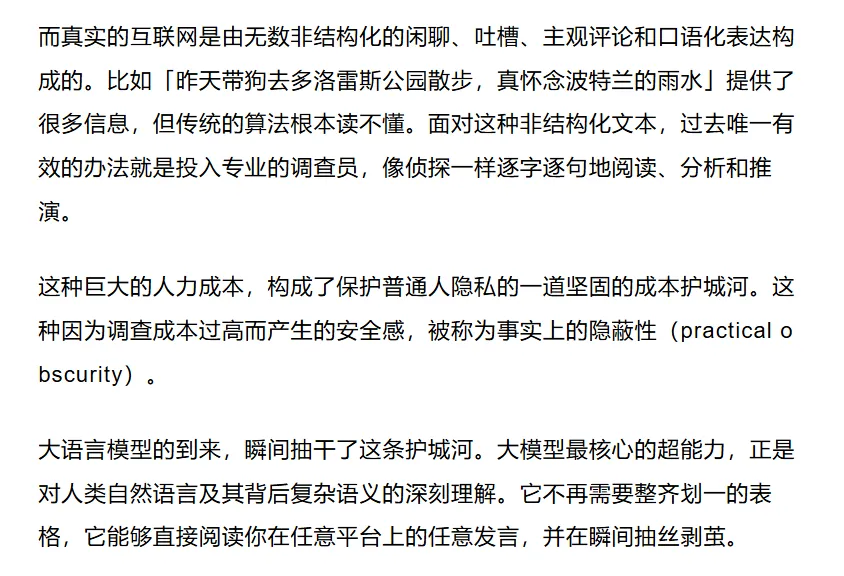 而真实的互联网是由无数非结构化的闲聊、吐槽、主观评论和口语化表达构成的。比如「昨天带狗去多洛雷斯公园散步，真怀念波特兰的雨水」提供了很多信息，但传统的算法根本读不懂。面对这种非结构化文本，过去唯一有效的办法就是投入专业的调查员，像侦探一样逐字逐句地阅读、分析和推演。

这种巨大的人力成本，构成了保护普通人隐私的一道坚固的成本护城河。这种因为调查成本过高而产生的安全感，被称为事实上的隐蔽性（practical obscurity）。

大语言模型的到来，瞬间抽干了这条护城河。大模型最核心的超能力，正是对人类自然语言及其背后复杂语义的深刻理解。它不再需要整齐划一的表格，它能够直接阅读你在任意平台上的任意发言，并在瞬间抽丝剥茧。